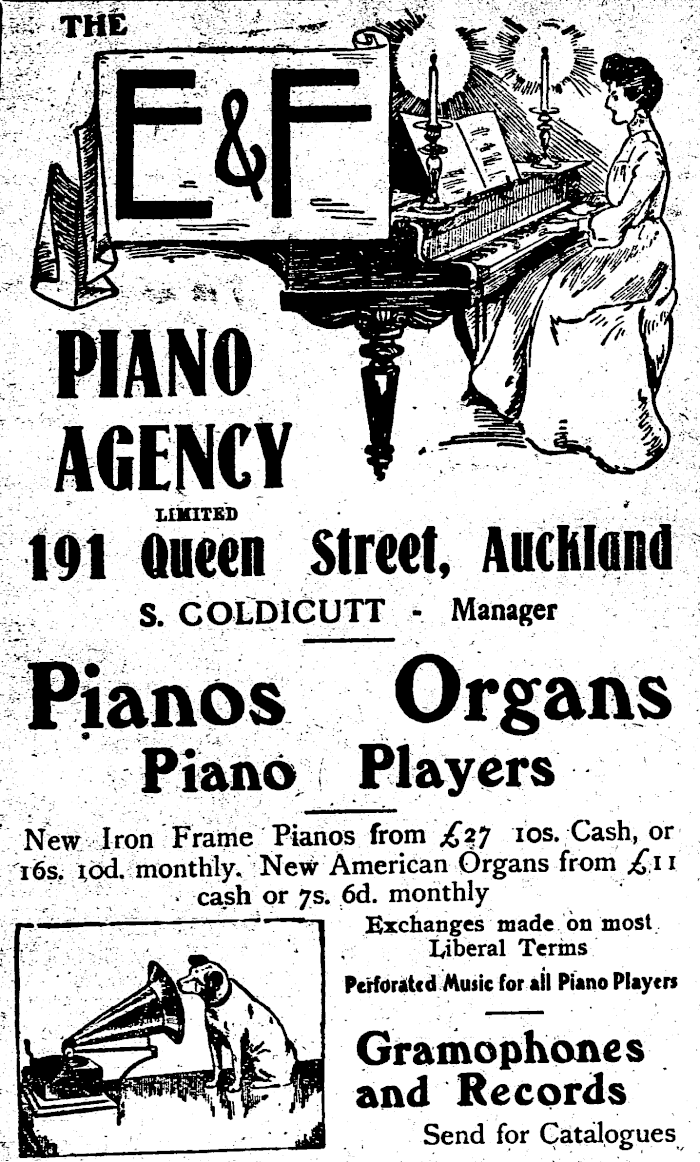 THE

E&F

PIANO AGENCY

LIMITED

191 Queen Street, Auckland

S. COLDICUTT - Manager

Pianos Organs

Piano Players

New Iron Frame Pianos from £27 10s. Cash, or 16s. 10d. monthly. New American Organs from £11 cash or 7s. 6d. monthly

Exchanges made on most Liberal Terms

Perforated Music for all Piano Players

Gramophones and Records

Send for Catalogues